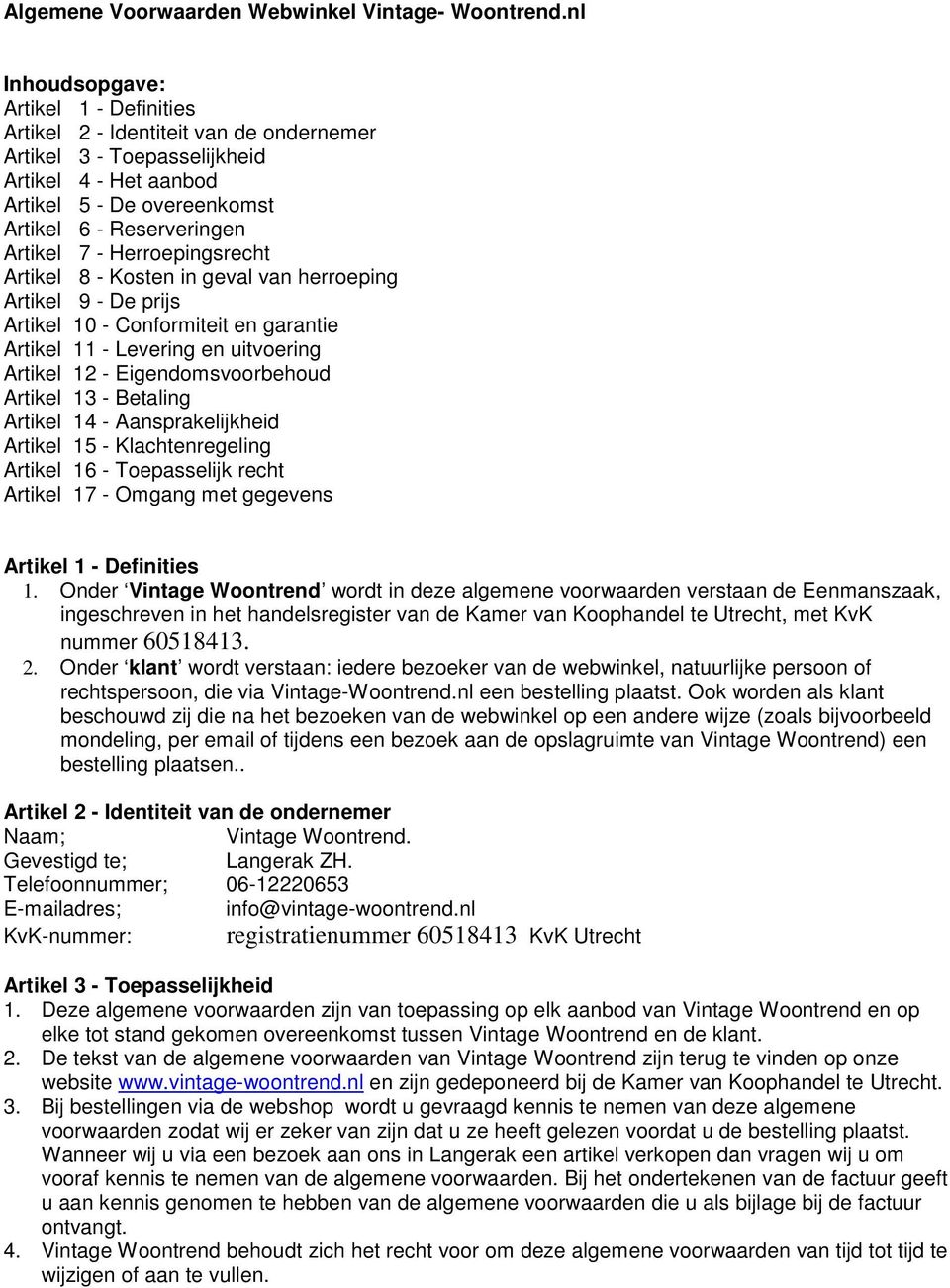 Algemene Voorwaarden Webwinkel Vintage- Woontrend.nl

Inhoudsopgave:
Artikel 1 - Definities
Artikel 2 - Identiteit van de ondernemer
Artikel 3 - Toepasselijkheid
Artikel 4 - Het aanbod
Artikel 5 - De overeenkomst
Artikel 6 - Reserveringen
Artikel 7 - Herroepingsrecht
Artikel 8 - Kosten in geval van herroeping
Artikel 9 - De prijs
Artikel 10 - Conformiteit en garantie
Artikel 11 - Levering en uitvoering
Artikel 12 - Eigendomsvoorbehoud
Artikel 13 - Betaling
Artikel 14 - Aansprakelijkheid
Artikel 15 - Klachtenregeling
Artikel 16 - Toepasselijk recht
Artikel 17 - Omgang met gegevens

Artikel 1 - Definities
1. Onder ‘Vintage Woontrend’ wordt in deze algemene voorwaarden verstaan de Eenmanszaak, ingeschreven in het handelsregister van de Kamer van Koophandel te Utrecht, met KvK nummer 60518413.
2. Onder ‘klant’ wordt verstaan: iedere bezoeker van de webwinkel, natuurlijke persoon of rechtspersoon, die via Vintage-Woontrend.nl een bestelling plaatst. Ook worden als klant beschouwd zij die na het bezoeken van de webwinkel op een andere wijze (zoals bijvoorbeeld mondeling, per email of tijdens een bezoek aan de opslagruimte van Vintage Woontrend) een bestelling plaatsen..

Artikel 2 - Identiteit van de ondernemer
Naam; Vintage Woontrend.
Gevestigd te; Langerak ZH.
Telefoonnummer; 06-12220653
E-mailadres; info@vintage-woontrend.nl
KvK-nummer: registratienummer 60518413 KvK Utrecht

Artikel 3 - Toepasselijkheid
1. Deze algemene voorwaarden zijn van toepassing op elk aanbod van Vintage Woontrend en op elke tot stand gekomen overeenkomst tussen Vintage Woontrend en de klant.
2. De tekst van de algemene voorwaarden van Vintage Woontrend zijn terug te vinden op onze website www.vintage-woontrend.nl en zijn gedeponeerd bij de Kamer van Koophandel te Utrecht.
3. Bij bestellingen via de webshop wordt u gevraagd kennis te nemen van deze algemene voorwaarden zodat wij er zeker van zijn dat u ze heeft gelezen voordat u de bestelling plaatst. Wanneer wij u via een bezoek aan ons in Langerak een artikel verkopen dan vragen wij u om vooraf kennis te nemen van de algemene voorwaarden. Bij het ondertekenen van de factuur geeft u aan kennis genomen te hebben van de algemene voorwaarden die u als bijlage bij de factuur ontvangt.
4. Vintage Woontrend behoudt zich het recht voor om deze algemene voorwaarden van tijd tot tijd te wijzigen of aan te vullen.